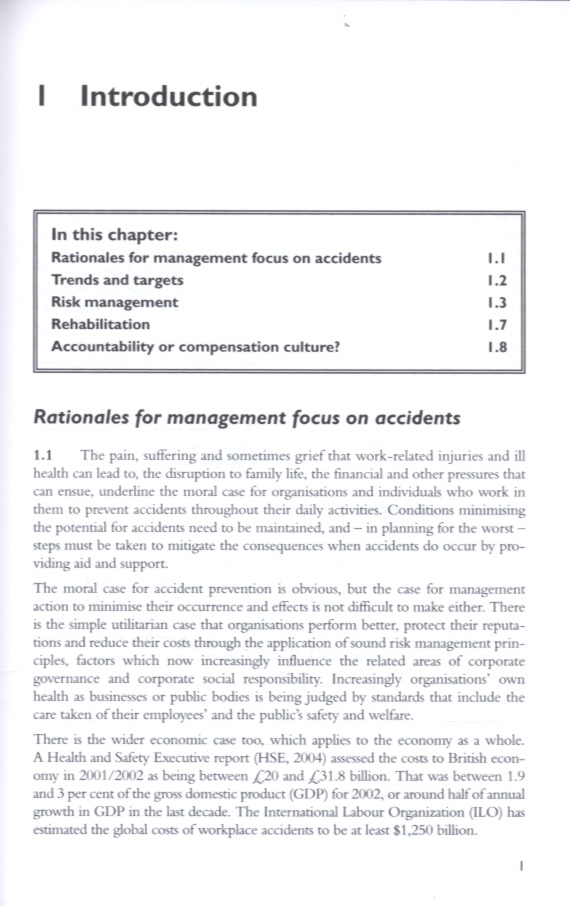 1 Introduction

In this chapter:

| | |
|---|---|
| Rationales for management focus on accidents | 1.1 |
| Trends and targets | 1.2 |
| Risk management | 1.3 |
| Rehabilitation | 1.7 |
| Accountability or compensation culture? | 1.8 |

Rationales for management focus on accidents

1.1 The pain, suffering and sometimes grief that work-related injuries and ill health can lead to, the disruption to family life, the financial and other pressures that can ensue, underline the moral case for organisations and individuals who work in them to prevent accidents throughout their daily activities. Conditions minimising the potential for accidents need to be maintained, and – in planning for the worst – steps must be taken to mitigate the consequences when accidents do occur by providing aid and support.

The moral case for accident prevention is obvious, but the case for management action to minimise their occurrence and effects is not difficult to make either. There is the simple utilitarian case that organisations perform better, protect their reputations and reduce their costs through the application of sound risk management principles, factors which now increasingly influence the related areas of corporate governance and corporate social responsibility. Increasingly organisations' own health as businesses or public bodies is being judged by standards that include the care taken of their employees' and the public's safety and welfare.

There is the wider economic case too, which applies to the economy as a whole. A Health and Safety Executive report (HSE, 2004) assessed the costs to British economy in 2001/2002 as being between £20 and £31.8 billion. That was between 1.9 and 3 per cent of the gross domestic product (GDP) for 2002, or around half of annual growth in GDP in the last decade. The International Labour Organization (ILO) has estimated the global costs of workplace accidents to be at least $1,250 billion.

1